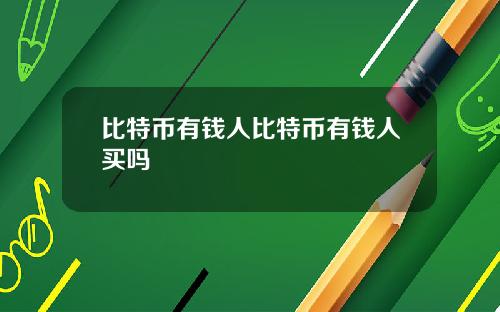 比特币有钱人比特币有钱人买吗